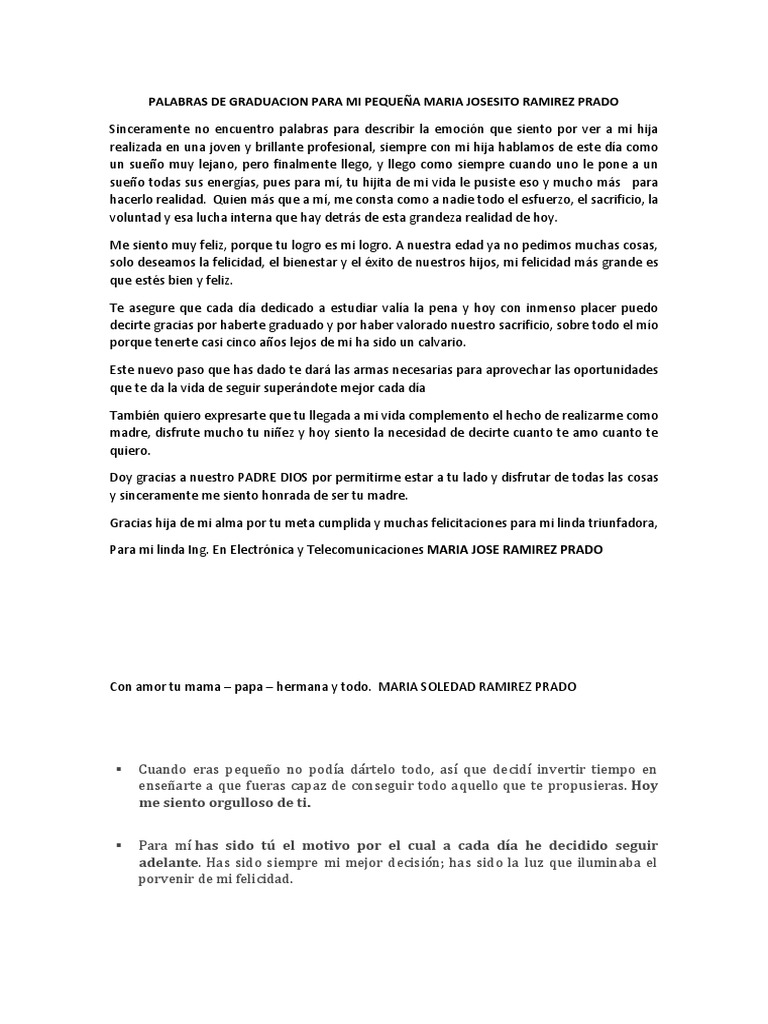 PALABRAS DE GRADUACION PARA MI PEQUEÑA MARIA JOSESITO RAMIREZ PRADO

Sinceramente no encuentro palabras para describir la emoción que siento por ver a mi hija realizada en una joven y brillante profesional, siempre con mi hija hablamos de este día como un sueño muy lejano, pero finalmente llego, y llego como siempre cuando uno le pone a un sueño todas sus energías, pues para mí, tu hijita de mi vida le pusiste eso y mucho más para hacerlo realidad. Quien más que a mí, me consta como a nadie todo el esfuerzo, el sacrificio, la voluntad y esa lucha interna que hay detrás de esta grandeza realidad de hoy.

Me siento muy feliz, porque tu logro es mi logro. A nuestra edad ya no pedimos muchas cosas, solo deseamos la felicidad, el bienestar y el éxito de nuestros hijos, mi felicidad más grande es que estés bien y feliz.

Te asegure que cada día dedicado a estudiar valía la pena y hoy con inmenso placer puedo decirte gracias por haberte graduado y por haber valorado nuestro sacrificio, sobre todo el mío porque tenerte casi cinco años lejos de mi ha sido un calvario.

Este nuevo paso que has dado te dará las armas necesarias para aprovechar las oportunidades que te da la vida de seguir superándote mejor cada día

También quiero expresarte que tu llegada a mi vida complemento el hecho de realizarme como madre, disfrute mucho tu niñez y hoy siento la necesidad de decirte cuanto te amo cuanto te quiero.

Doy gracias a nuestro PADRE DIOS por permitirme estar a tu lado y disfrutar de todas las cosas y sinceramente me siento honrada de ser tu madre.

Gracias hija de mi alma por tu meta cumplida y muchas felicitaciones para mi linda triunfadora,

Para mi linda Ing. En Electrónica y Telecomunicaciones MARIA JOSE RAMIREZ PRADO

Con amor tu mama – papa – hermana y todo. MARIA SOLEDAD RAMIREZ PRADO

▪ Cuando eras pequeño no podía dártelo todo, así que decidí invertir tiempo en enseñarte a que fueras capaz de conseguir todo aquello que te propusieras. Hoy me siento orgulloso de ti.

▪ Para mí has sido tú el motivo por el cual a cada día he decidido seguir adelante. Has sido siempre mi mejor decisión; has sido la luz que iluminaba el porvenir de mi felicidad.